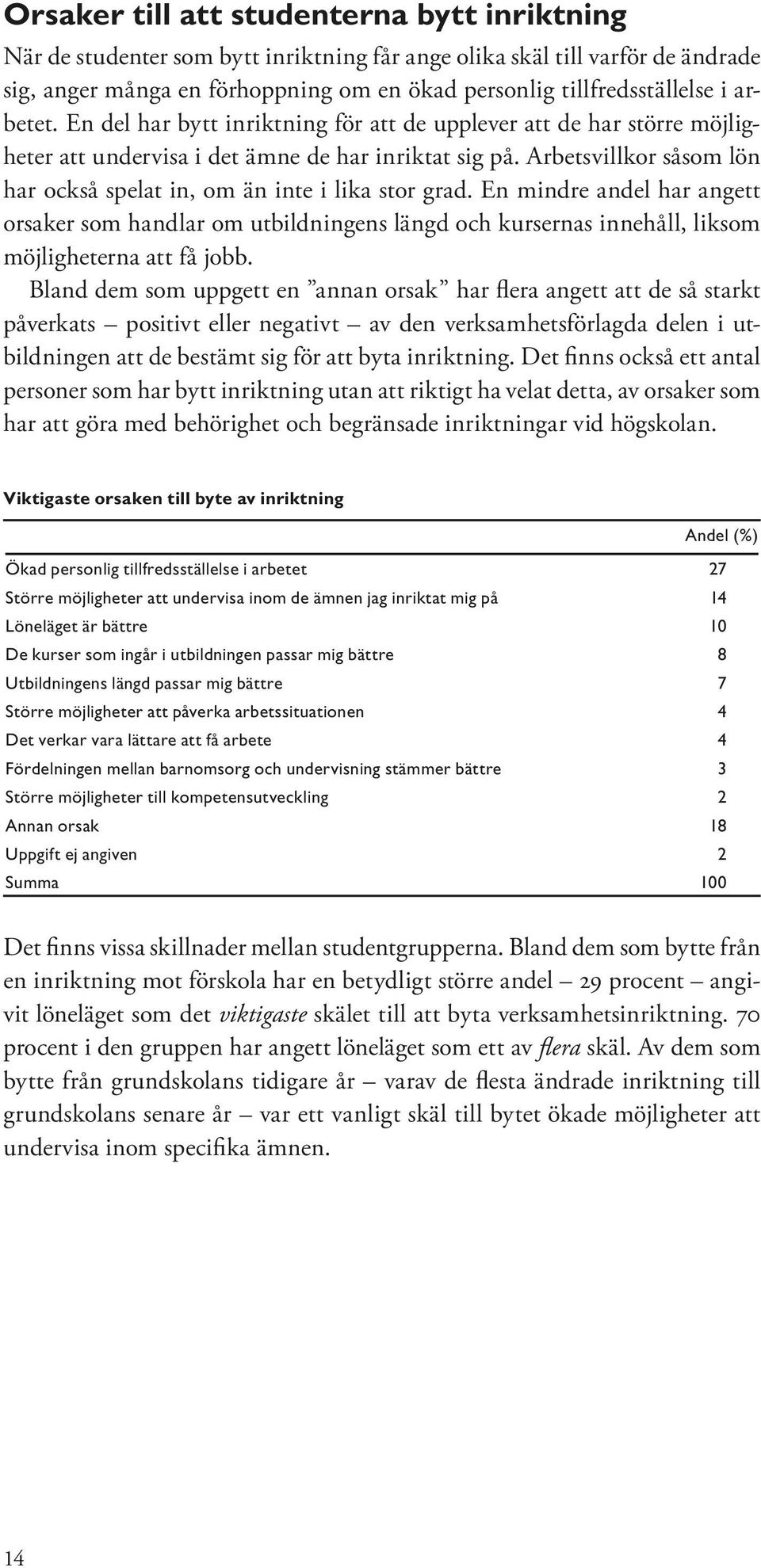 Orsaker till att studenterna bytt inriktning

När de studenter som bytt inriktning får ange olika skäl till varför de ändrade sig, anger många en förhoppning om en ökad personlig tillfredsställelse i arbetet. En del har bytt inriktning för att de upplever att de har större möjligheter att undervisa i det ämne de har inriktat sig på. Arbetsvillkor såsom lön har också spelat in, om än inte i lika stor grad. En mindre andel har angett orsaker som handlar om utbildningens längd och kursernas innehåll, liksom möjligheterna att få jobb.

Bland dem som uppgett en ”annan orsak” har flera angett att de så starkt påverkats – positivt eller negativt – av den verksamhetsförlagda delen i utbildningen att de bestämt sig för att byta inriktning. Det finns också ett antal personer som har bytt inriktning utan att riktigt ha velat detta, av orsaker som har att göra med behörighet och begränsade inriktningar vid högskolan.

Viktigaste orsaken till byte av inriktning

| | Andel (%) |
|---|---|
| Ökad personlig tillfredsställelse i arbetet | 27 |
| Större möjligheter att undervisa inom de ämnen jag inriktat mig på | 14 |
| Löneläget är bättre | 10 |
| De kurser som ingår i utbildningen passar mig bättre | 8 |
| Utbildningens längd passar mig bättre | 7 |
| Större möjligheter att påverka arbetssituationen | 4 |
| Det verkar vara lättare att få arbete | 4 |
| Fördelningen mellan barnomsorg och undervisning stämmer bättre | 3 |
| Större möjligheter till kompetensutveckling | 2 |
| Annan orsak | 18 |
| Uppgift ej angiven | 2 |
| Summa | 100 |

Det finns vissa skillnader mellan studentgrupperna. Bland dem som bytte från en inriktning mot förskola har en betydligt större andel – 29 procent – angivit löneläget som det viktigaste skälet till att byta verksamhetsinriktning. 70 procent i den gruppen har angett löneläget som ett av flera skäl. Av dem som bytte från grundskolans tidigare år – varav de flesta ändrade inriktning till grundskolans senare år – var ett vanligt skäl till bytet ökade möjligheter att undervisa inom specifika ämnen.

14